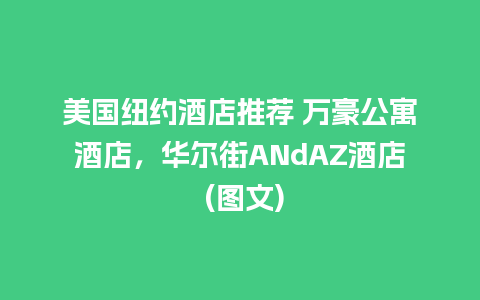 美国纽约酒店推荐 万豪公寓酒店，华尔街ANdAZ酒店(图文)